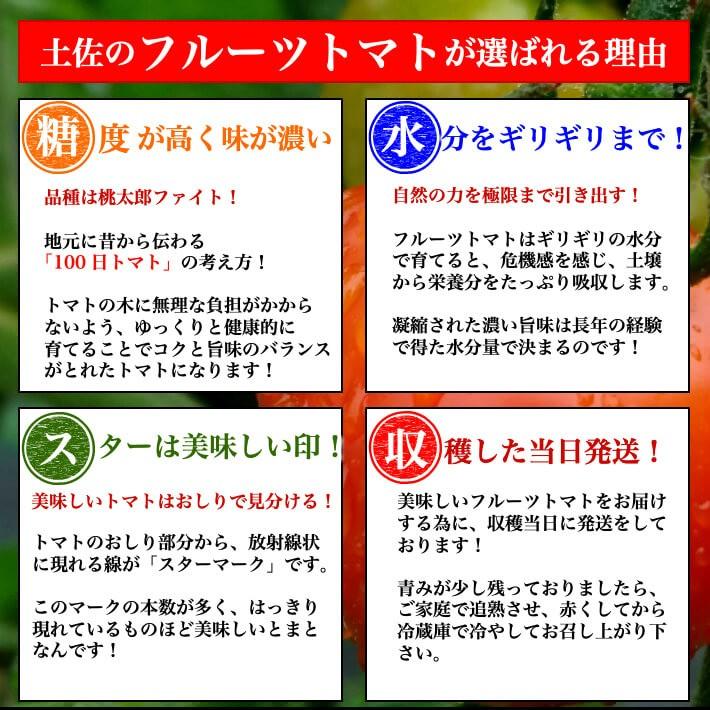 土佐のフルーツトマトが選ばれる理由

糖度が高く味が濃い

品種は桃太郎ファイト！

地元に昔から伝わる「100日トマト」の考え方！

トマトの木に無理な負担がかからないよう、ゆっくりと健康的に育てることでコクと旨味のバランスがとれたトマトになります！

水分をギリギリまで！

自然の力を極限まで引き出す！

フルーツトマトはギリギリの水分で育てると、危機感を感じ、土壌から栄養分をたっぷり吸収します。

凝縮された濃い旨味は長年の経験で得た水分量で決まるのです！

スターは美味しい印！

美味しいトマトはおしりで見分ける！

トマトのおしり部分から、放射線状に現れる線が「スターマーク」です。

このマークの本数が多く、はっきり現れているものほど美味しいとまとなんです！

収穫した当日発送！

美味しいフルーツトマトをお届けする為に、収穫当日に発送をしております！

青みが少し残っておりましたら、ご家庭で追熟させ、赤くしてから冷蔵庫で冷やしてお召し上がり下さい。